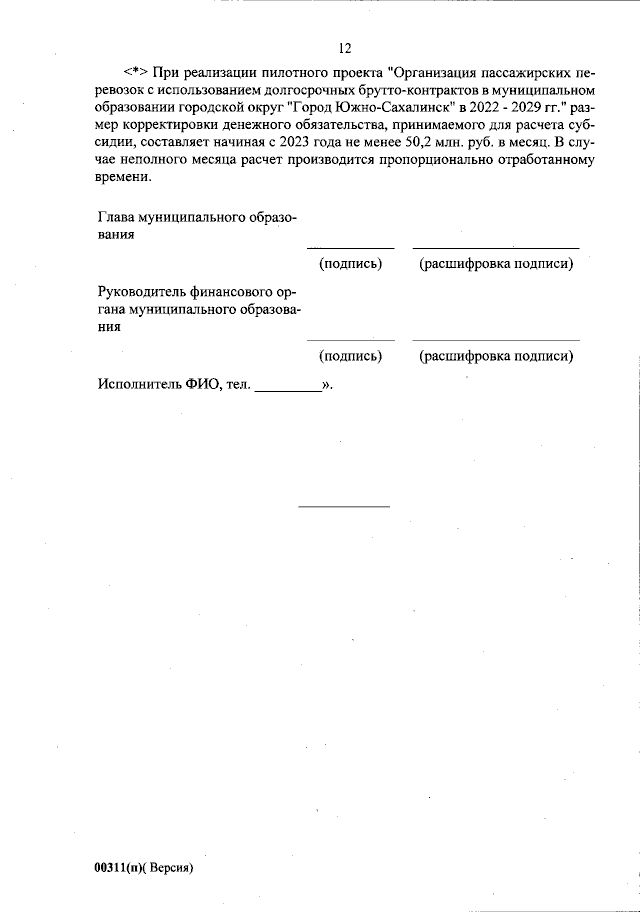 12

<*> При реализации пилотного проекта "Организация пассажирских перевозок с использованием долгосрочных брутто-контрактов в муниципальном образовании городской округ "Город Южно-Сахалинск" в 2022 - 2029 гг." размер корректировки денежного обязательства, принимаемого для расчета субсидии, составляет начиная с 2023 года не менее 50,2 млн. руб. в месяц. В случае неполного месяца расчет производится пропорционально отработанному времени.

Глава муниципального образования

(подпись) (расшифровка подписи)

Руководитель финансового органа муниципального образования

(подпись) (расшифровка подписи)

Исполнитель ФИО, тел. _________».

00311(п)( Версия)